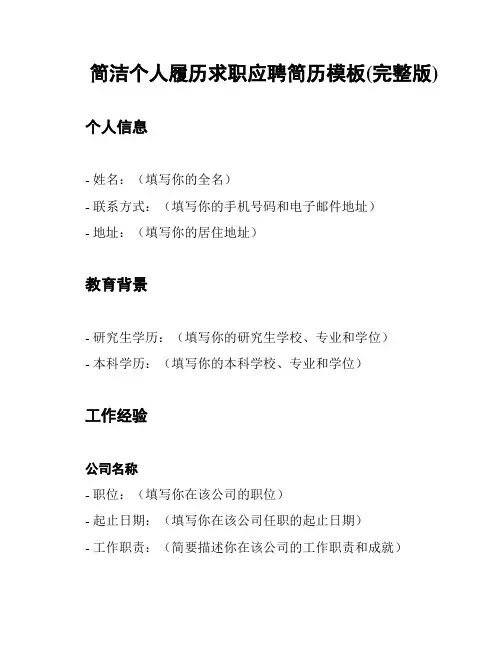 简洁个人履历求职应聘简历模板(完整版)

个人信息

- 姓名：（填写你的全名）
- 联系方式：（填写你的手机号码和电子邮件地址）
- 地址：（填写你的居住地址）

教育背景

- 研究生学历：（填写你的研究生学校、专业和学位）
- 本科学历：（填写你的本科学校、专业和学位）

工作经验

公司名称
- 职位：（填写你在该公司的职位）
- 起止日期：（填写你在该公司任职的起止日期）
- 工作职责：（简要描述你在该公司的工作职责和成就）